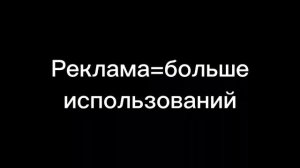 Реклама=больше использований